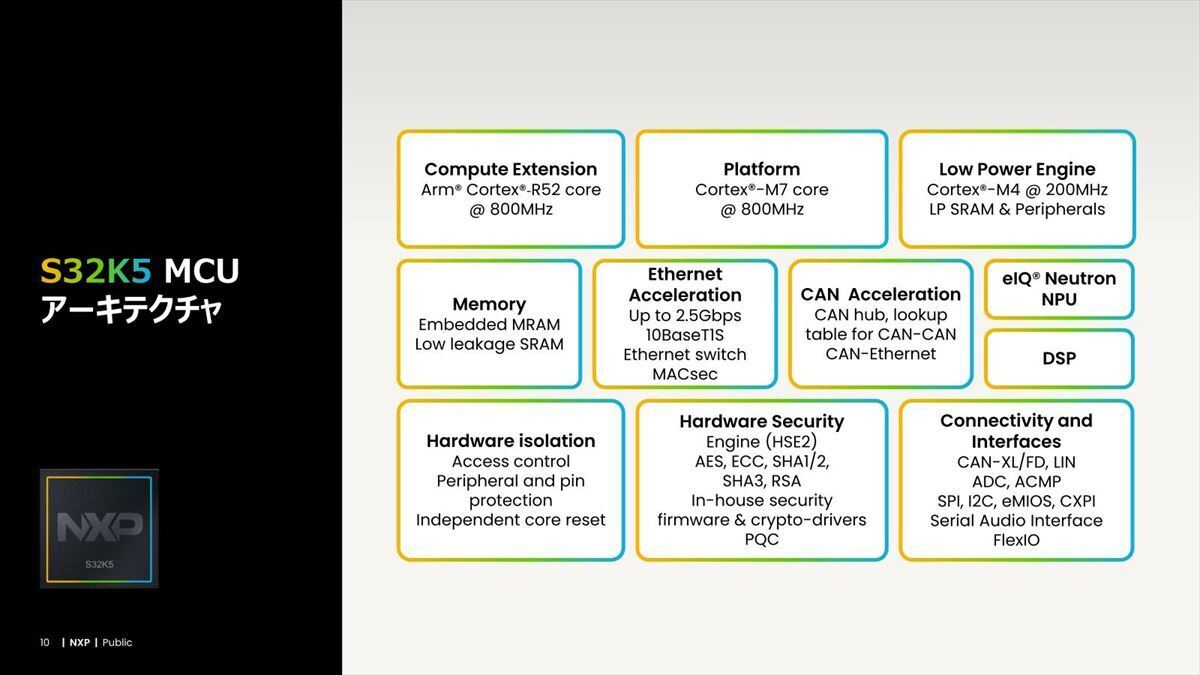 S32K5 MCU
アーキテクチャ

NXP
S32K5

10 | NXP | Public

Compute Extension
Arm® Cortex®-R52 core @ 800MHz

Platform
Cortex®-M7 core @ 800MHz

Low Power Engine
Cortex®-M4 @ 200MHz
LP SRAM & Peripherals

Memory
Embedded MRAM
Low leakage SRAM

Ethernet Acceleration
Up to 2.5Gbps
10BaseT1S
Ethernet switch
MACsec

CAN Acceleration
CAN hub, lookup table for CAN-CAN
CAN-Ethernet

eIQ® Neutron NPU

DSP

Hardware isolation
Access control
Peripheral and pin protection
Independent core reset

Hardware Security
Engine (HSE2)
AES, ECC, SHA1/2, SHA3, RSA
In-house security firmware & crypto-drivers
PQC

Connectivity and Interfaces
CAN-XL/FD, LIN
ADC, ACMP
SPI, I2C, eMIOS, CXPI
Serial Audio Interface
FlexIO